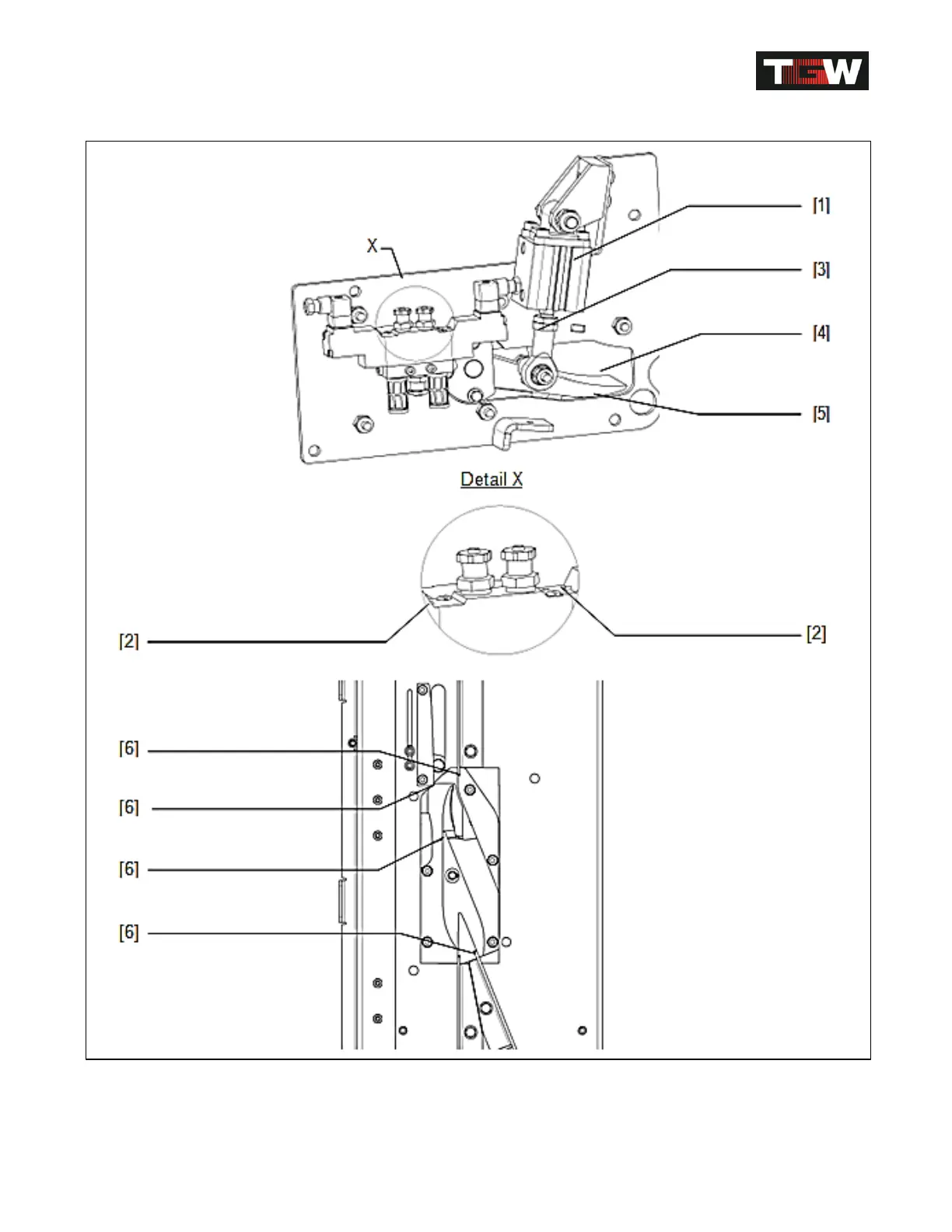 TGW

X

[1]

[3]

[4]

[5]

Detail X

[2]

[2]

[6]

[6]

[6]

[6]